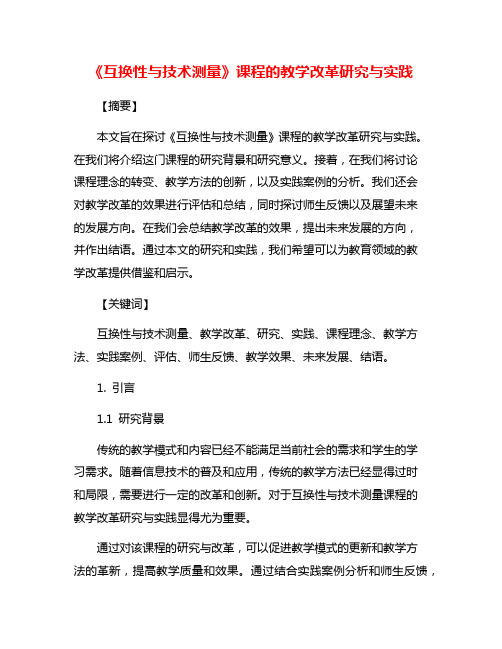 《互换性与技术测量》课程的教学改革研究与实践

【摘要】

本文旨在探讨《互换性与技术测量》课程的教学改革研究与实践。在我们将介绍这门课程的研究背景和研究意义。接着，在我们将讨论课程理念的转变、教学方法的创新，以及实践案例的分析。我们还会对教学改革的效果进行评估和总结，同时探讨师生反馈以及展望未来的发展方向。在我们会总结教学改革的效果，提出未来发展的方向，并作出结语。通过本文的研究和实践，我们希望可以为教育领域的教学改革提供借鉴和启示。

【关键词】

互换性与技术测量、教学改革、研究、实践、课程理念、教学方法、实践案例、评估、师生反馈、教学效果、未来发展、结语。

1. 引言

1.1 研究背景

传统的教学模式和内容已经不能满足当前社会的需求和学生的学习需求。随着信息技术的普及和应用，传统的教学方法已经显得过时和局限，需要进行一定的改革和创新。对于互换性与技术测量课程的教学改革研究与实践显得尤为重要。

通过对该课程的研究与改革，可以促进教学模式的更新和教学方法的革新，提高教学质量和效果。通过结合实践案例分析和师生反馈，